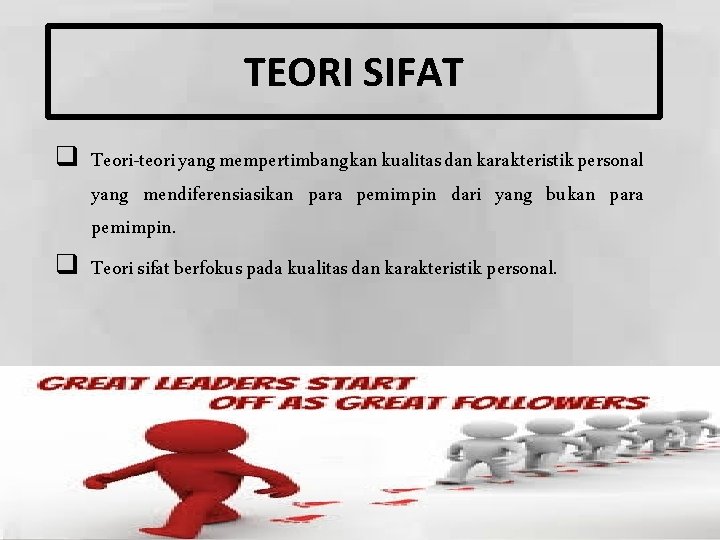 TEORI SIFAT

☐ Teori-teori yang mempertimbangkan kualitas dan karakteristik personal yang mendiferensiasikan para pemimpin dari yang bukan para pemimpin.

☐ Teori sifat berfokus pada kualitas dan karakteristik personal.

GREAT LEADERS START OFF AS GREAT FOLLOWERS